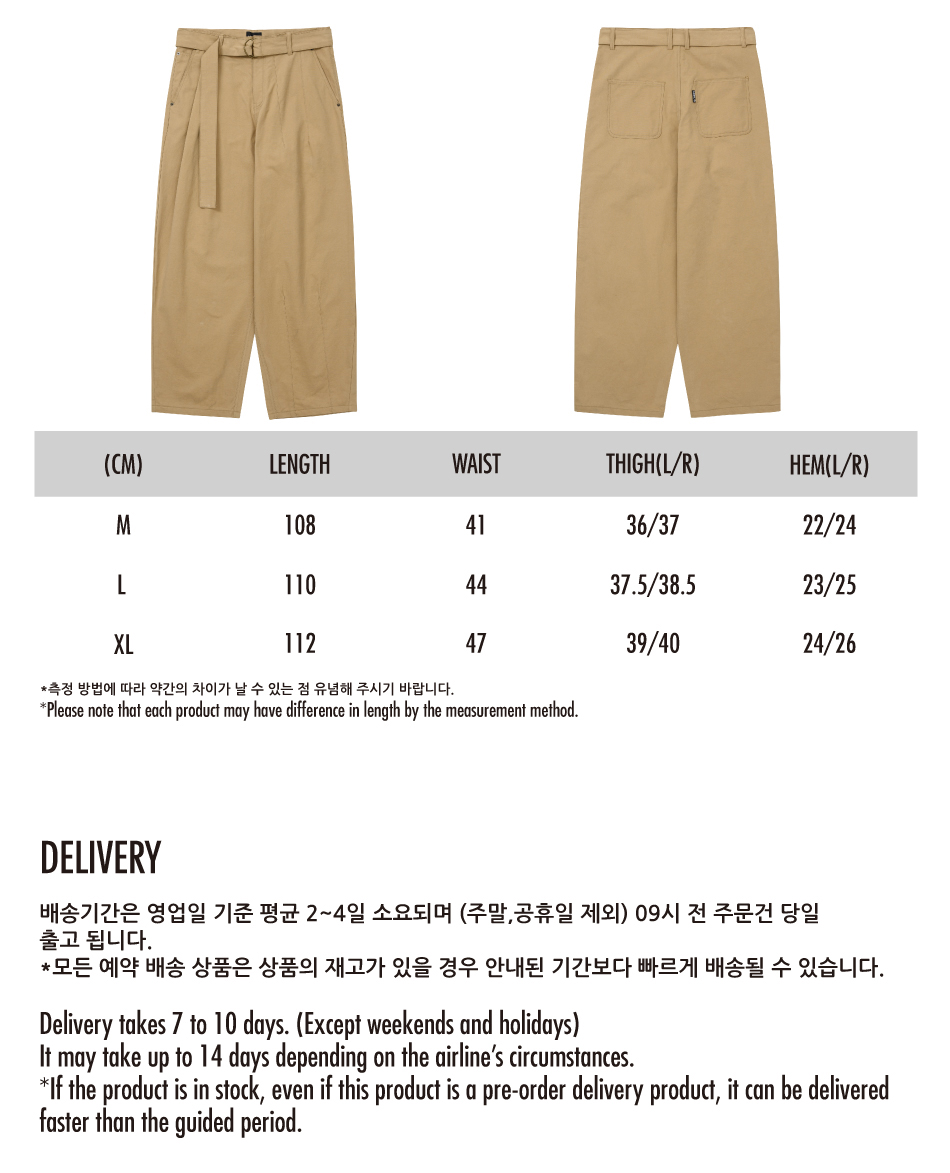 | (CM) | LENGTH | WAIST | THIGH(L/R) | HEM(L/R) |
|---|---|---|---|---|
| M | 108 | 41 | 36/37 | 22/24 |
| L | 110 | 44 | 37.5/38.5 | 23/25 |
| XL | 112 | 47 | 39/40 | 24/26 |

*측정 방법에 따라 약간의 차이가 날 수 있는 점 유념해 주시기 바랍니다.
*Please note that each product may have difference in length by the measurement method.

DELIVERY

배송기간은 영업일 기준 평균 2~4일 소요되며 (주말,공휴일 제외) 09시 전 주문건 당일 출고 됩니다.
*모든 예약 배송 상품은 상품의 재고가 있을 경우 안내된 기간보다 빠르게 배송될 수 있습니다.

Delivery takes 7 to 10 days. (Except weekends and holidays)
It may take up to 14 days depending on the airline's circumstances.
*If the product is in stock, even if this product is a pre-order delivery product, it can be delivered faster than the guided period.